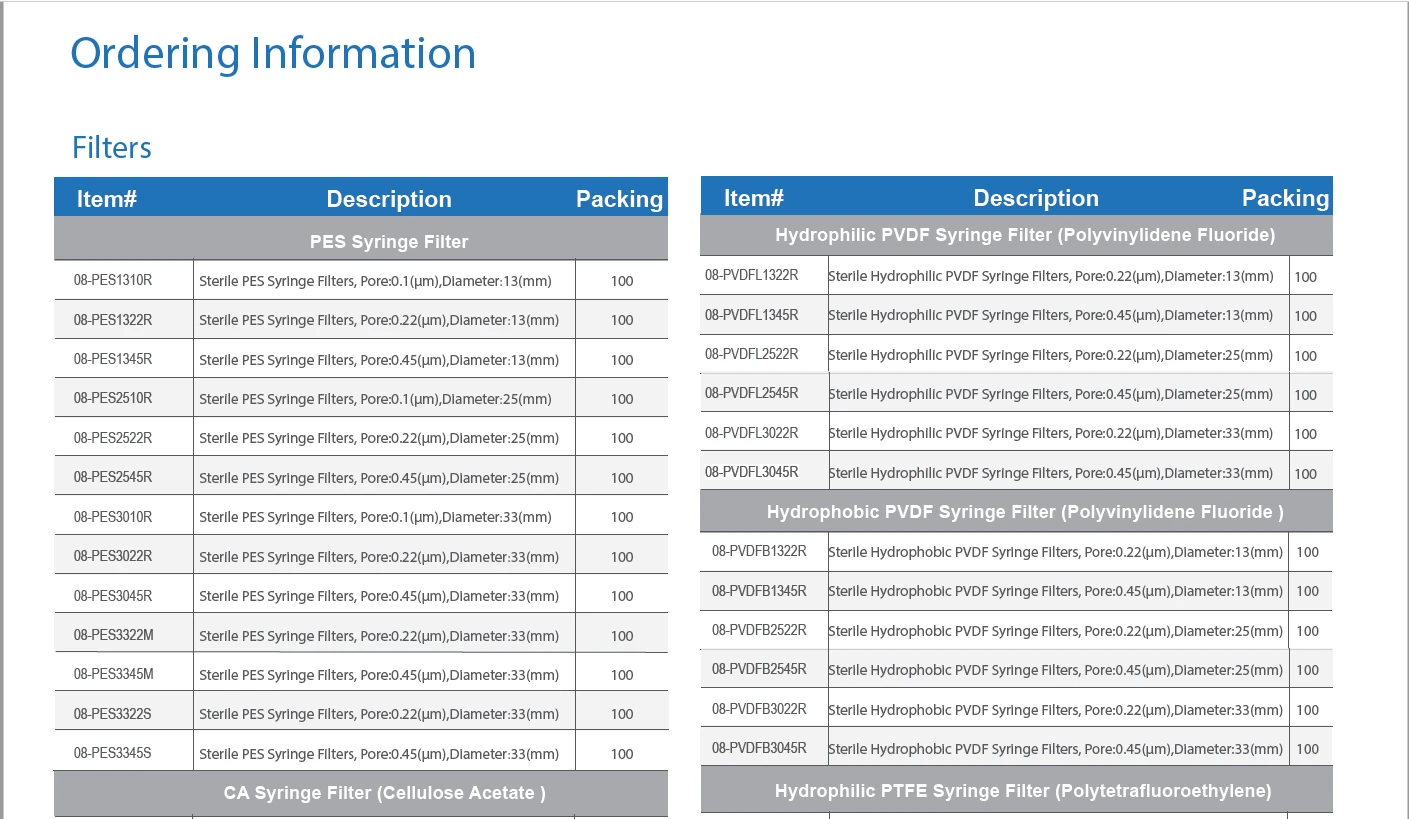 Ordering Information

Filters

| Item# | Description | Packing |
|---|---|---|
| PES Syringe Filter | | |
| 08-PES1310R | Sterile PES Syringe Filters, Pore:0.1(μm),Diameter:13(mm) | 100 |
| 08-PES1322R | Sterile PES Syringe Filters, Pore:0.22(μm),Diameter:13(mm) | 100 |
| 08-PES1345R | Sterile PES Syringe Filters, Pore:0.45(μm),Diameter:13(mm) | 100 |
| 08-PES2510R | Sterile PES Syringe Filters, Pore:0.1(μm),Diameter:25(mm) | 100 |
| 08-PES2522R | Sterile PES Syringe Filters, Pore:0.22(μm),Diameter:25(mm) | 100 |
| 08-PES2545R | Sterile PES Syringe Filters, Pore:0.45(μm),Diameter:25(mm) | 100 |
| 08-PES3010R | Sterile PES Syringe Filters, Pore:0.1(μm),Diameter:33(mm) | 100 |
| 08-PES3022R | Sterile PES Syringe Filters, Pore:0.22(μm),Diameter:33(mm) | 100 |
| 08-PES3045R | Sterile PES Syringe Filters, Pore:0.45(μm),Diameter:33(mm) | 100 |
| 08-PES3322M | Sterile PES Syringe Filters, Pore:0.22(μm),Diameter:33(mm) | 100 |
| 08-PES3345M | Sterile PES Syringe Filters, Pore:0.45(μm),Diameter:33(mm) | 100 |
| 08-PES3322S | Sterile PES Syringe Filters, Pore:0.22(μm),Diameter:33(mm) | 100 |
| 08-PES3345S | Sterile PES Syringe Filters, Pore:0.45(μm),Diameter:33(mm) | 100 |
| CA Syringe Filter (Cellulose Acetate ) | | |

| Item# | Description | Packing |
|---|---|---|
| Hydrophilic PVDF Syringe Filter (Polyvinylidene Fluoride) | | |
| 08-PVDFL1322R | Sterile Hydrophilic PVDF Syringe Filters, Pore:0.22(μm),Diameter:13(mm) | 100 |
| 08-PVDFL1345R | Sterile Hydrophilic PVDF Syringe Filters, Pore:0.45(μm),Diameter:13(mm) | 100 |
| 08-PVDFL2522R | Sterile Hydrophilic PVDF Syringe Filters, Pore:0.22(μm),Diameter:25(mm) | 100 |
| 08-PVDFL2545R | Sterile Hydrophilic PVDF Syringe Filters, Pore:0.45(μm),Diameter:25(mm) | 100 |
| 08-PVDFL3022R | Sterile Hydrophilic PVDF Syringe Filters, Pore:0.22(μm),Diameter:33(mm) | 100 |
| 08-PVDFL3045R | Sterile Hydrophilic PVDF Syringe Filters, Pore:0.45(μm),Diameter:33(mm) | 100 |
| Hydrophobic PVDF Syringe Filter (Polyvinylidene Fluoride ) | | |
| 08-PVDFB1322R | Sterile Hydrophobic PVDF Syringe Filters, Pore:0.22(μm),Diameter:13(mm) | 100 |
| 08-PVDFB1345R | Sterile Hydrophobic PVDF Syringe Filters, Pore:0.45(μm),Diameter:13(mm) | 100 |
| 08-PVDFB2522R | Sterile Hydrophobic PVDF Syringe Filters, Pore:0.22(μm),Diameter:25(mm) | 100 |
| 08-PVDFB2545R | Sterile Hydrophobic PVDF Syringe Filters, Pore:0.45(μm),Diameter:25(mm) | 100 |
| 08-PVDFB3022R | Sterile Hydrophobic PVDF Syringe Filters, Pore:0.22(μm),Diameter:33(mm) | 100 |
| 08-PVDFB3045R | Sterile Hydrophobic PVDF Syringe Filters, Pore:0.45(μm),Diameter:33(mm) | 100 |
| Hydrophilic PTFE Syringe Filter (Polytetrafluoroethylene) | | |